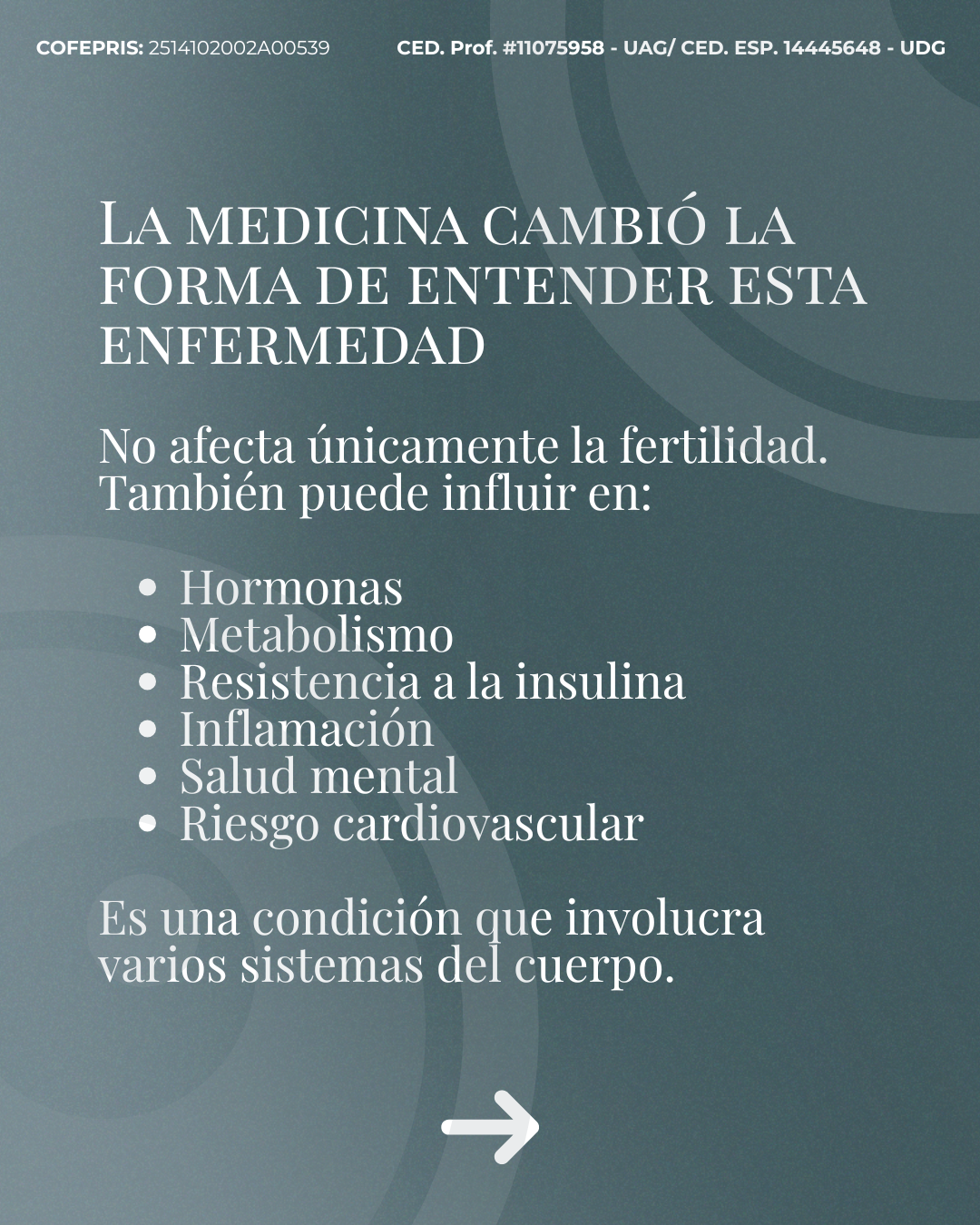 COFEPRIS: 2514102002A00539

CED. Prof. #11075958 - UAG/ CED. ESP. 14445648 - UDG

LA MEDICINA CAMBIÓ LA FORMA DE ENTENDER ESTA ENFERMEDAD

No afecta únicamente la fertilidad. También puede influir en:

• Hormonas
• Metabolismo
• Resistencia a la insulina
• Inflamación
• Salud mental
• Riesgo cardiovascular

Es una condición que involucra varios sistemas del cuerpo.

→